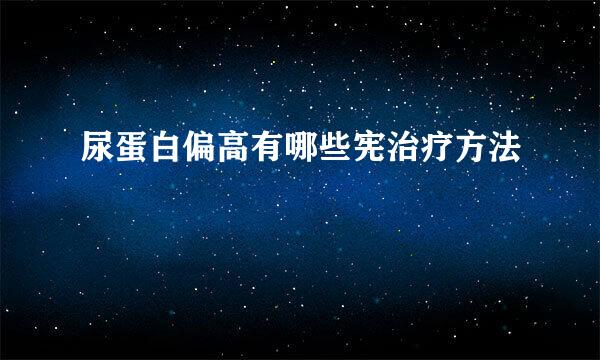 尿蛋白偏高有哪些宪治疗方法